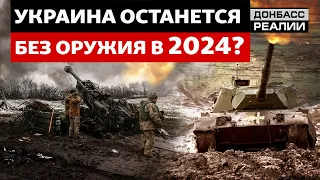 УКРАИНА ОСТАНЕТСЯ
БЕЗ ОРУЖИЯ В 2024?

ДОНБАСС
РЕАЛИИ